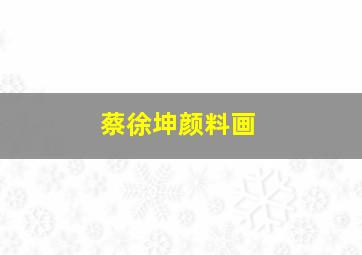 蔡徐坤颜料画